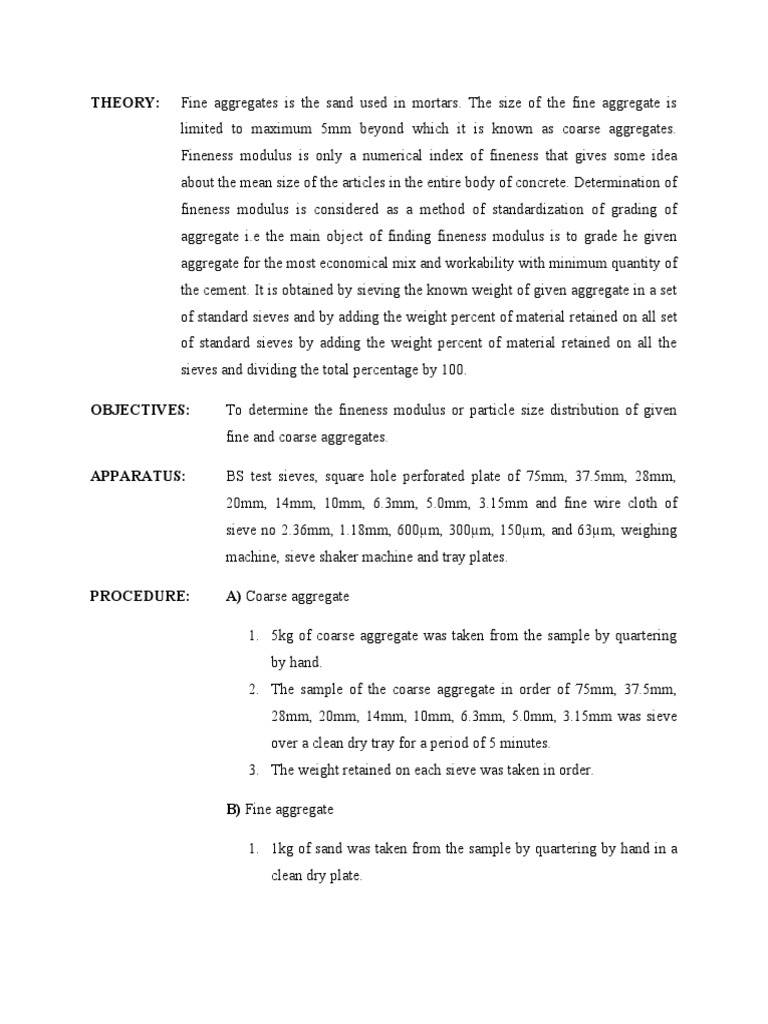 THEORY: Fine aggregates is the sand used in mortars. The size of the fine aggregate is limited to maximum 5mm beyond which it is known as coarse aggregates. Fineness modulus is only a numerical index of fineness that gives some idea about the mean size of the articles in the entire body of concrete. Determination of fineness modulus is considered as a method of standardization of grading of aggregate i.e the main object of finding fineness modulus is to grade he given aggregate for the most economical mix and workability with minimum quantity of the cement. It is obtained by sieving the known weight of given aggregate in a set of standard sieves and by adding the weight percent of material retained on all set of standard sieves by adding the weight percent of material retained on all the sieves and dividing the total percentage by 100.

OBJECTIVES: To determine the fineness modulus or particle size distribution of given fine and coarse aggregates.

APPARATUS: BS test sieves, square hole perforated plate of 75mm, 37.5mm, 28mm, 20mm, 14mm, 10mm, 6.3mm, 5.0mm, 3.15mm and fine wire cloth of sieve no 2.36mm, 1.18mm, 600µm, 300µm, 150µm, and 63µm, weighing machine, sieve shaker machine and tray plates.

PROCEDURE: A) Coarse aggregate

1. 5kg of coarse aggregate was taken from the sample by quartering by hand.
2. The sample of the coarse aggregate in order of 75mm, 37.5mm, 28mm, 20mm, 14mm, 10mm, 6.3mm, 5.0mm, 3.15mm was sieve over a clean dry tray for a period of 5 minutes.
3. The weight retained on each sieve was taken in order.

B) Fine aggregate

1. 1kg of sand was taken from the sample by quartering by hand in a clean dry plate.